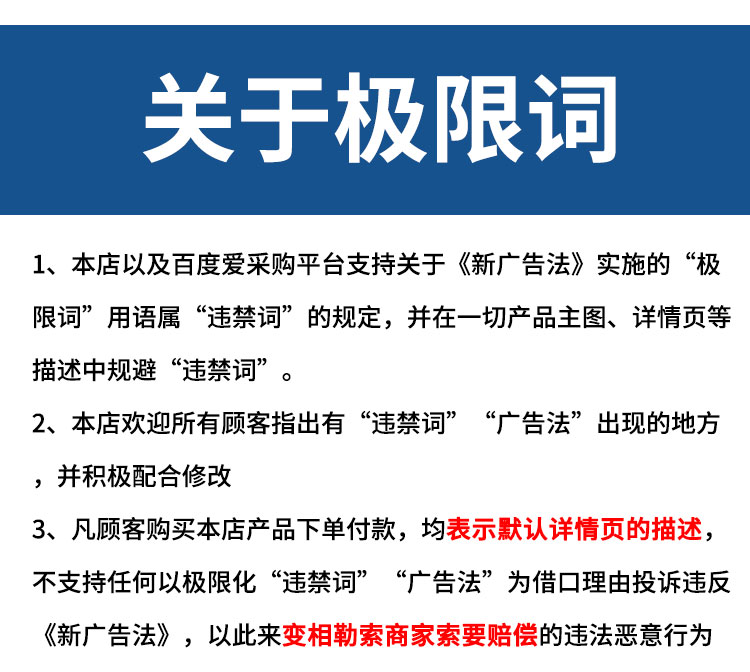 关于极限词

1、本店以及百度爱采购平台支持关于《新广告法》实施的“极限词”用语属“违禁词”的规定，并在一切产品主图、详情页等描述中规避“违禁词”。

2、本店欢迎所有顾客指出有“违禁词”“广告法”出现的地方，并积极配合修改

3、凡顾客购买本店产品下单付款，均表示默认详情页的描述，不支持任何以极限化“违禁词”“广告法”为借口理由投诉违反《新广告法》，以此来变相勒索商家索要赔偿的违法恶意行为